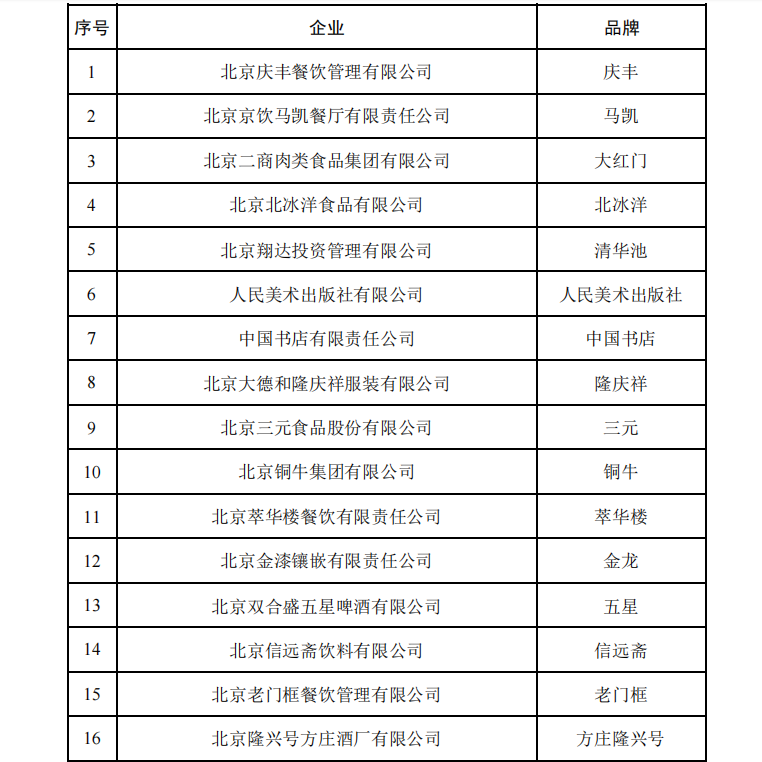 | 序号 | 企业 | 品牌 |
|---|---|---|
| 1 | 北京庆丰餐饮管理有限公司 | 庆丰 |
| 2 | 北京京饮马凯餐厅有限责任公司 | 马凯 |
| 3 | 北京二商肉类食品集团有限公司 | 大红门 |
| 4 | 北京北冰洋食品有限公司 | 北冰洋 |
| 5 | 北京翔达投资管理有限公司 | 清华池 |
| 6 | 人民美术出版社有限公司 | 人民美术出版社 |
| 7 | 中国书店有限责任公司 | 中国书店 |
| 8 | 北京大德和隆庆祥服装有限公司 | 隆庆祥 |
| 9 | 北京三元食品股份有限公司 | 三元 |
| 10 | 北京铜牛集团有限公司 | 铜牛 |
| 11 | 北京萃华楼餐饮有限责任公司 | 萃华楼 |
| 12 | 北京金漆镶嵌有限责任公司 | 金龙 |
| 13 | 北京双合盛五星啤酒有限公司 | 五星 |
| 14 | 北京信远斋饮料有限公司 | 信远斋 |
| 15 | 北京老门框餐饮管理有限公司 | 老门框 |
| 16 | 北京隆兴号方庄酒厂有限公司 | 方庄隆兴号 |